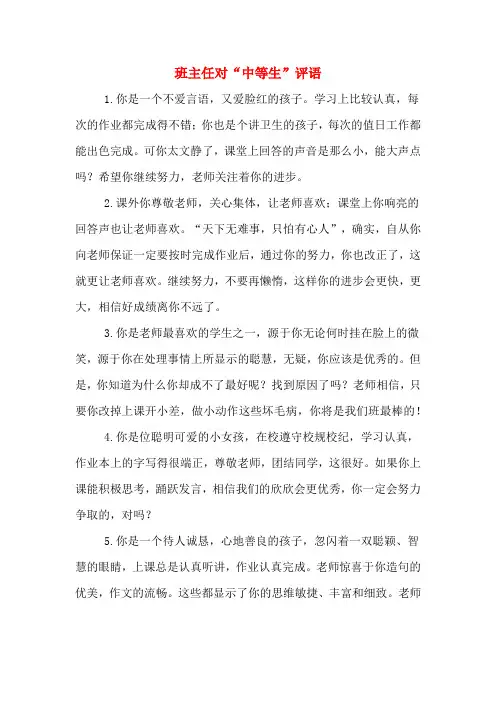 班主任对“中等生”评语

1.你是一个不爱言语，又爱脸红的孩子。学习上比较认真，每次的作业都完成得不错；你也是个讲卫生的孩子，每次的值日工作都能出色完成。可你太文静了，课堂上回答的声音是那么小，能大声点吗？希望你继续努力，老师关注着你的进步。

2.课外你尊敬老师，关心集体，让老师喜欢；课堂上你响亮的回答声也让老师喜欢。“天下无难事，只怕有心人”，确实，自从你向老师保证一定要按时完成作业后，通过你的努力，你也改正了，这就更让老师喜欢。继续努力，不要再懒惰，这样你的进步会更快，更大，相信好成绩离你不远了。

3.你是老师最喜欢的学生之一，源于你无论何时挂在脸上的微笑，源于你在处理事情上所显示的聪慧，无疑，你应该是优秀的。但是，你知道为什么你却成不了最好呢？找到原因了吗？老师相信，只要你改掉上课开小差，做小动作这些坏毛病，你将是我们班最棒的！

4.你是位聪明可爱的小女孩，在校遵守校规校纪，学习认真，作业本上的字写得很端正，尊敬老师，团结同学，这很好。如果你上课能积极思考，踊跃发言，相信我们的欣欣会更优秀，你一定会努力争取的，对吗？

5.你是一个待人诚恳，心地善良的孩子，忽闪着一双聪颖、智慧的眼睛，上课总是认真听讲，作业认真完成。老师惊喜于你造句的优美，作文的流畅。这些都显示了你的思维敏捷、丰富和细致。老师